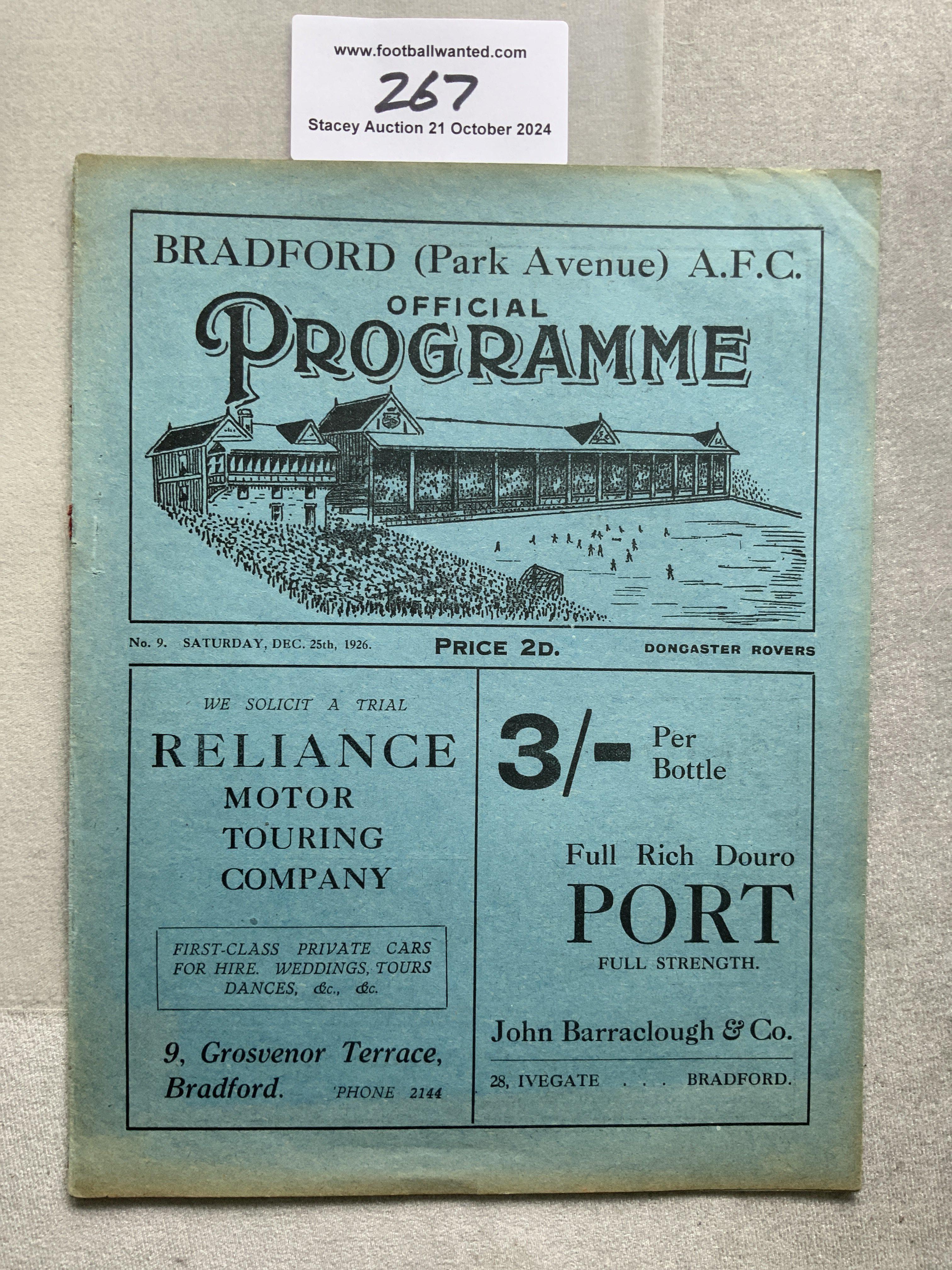 www.footballwanted.com

267

Stacey Auction 21 October 2024

BRADFORD (Park Avenue) A.F.C.

OFFICIAL PROGRAMME

No. 9. SATURDAY, DEC. 25th, 1926.

PRICE 2D.

DONCASTER ROVERS

WE SOLICIT A TRIAL

RELIANCE
MOTOR
TOURING
COMPANY

FIRST-CLASS PRIVATE CARS FOR HIRE. WEDDINGS, TOURS DANCES, &c., &c.

9, Grosvenor Terrace,
Bradford. 'PHONE 2144

3/- Per Bottle

Full Rich Douro
PORT
FULL STRENGTH.

John Barraclough & Co.

28, IVEGATE . . . BRADFORD.